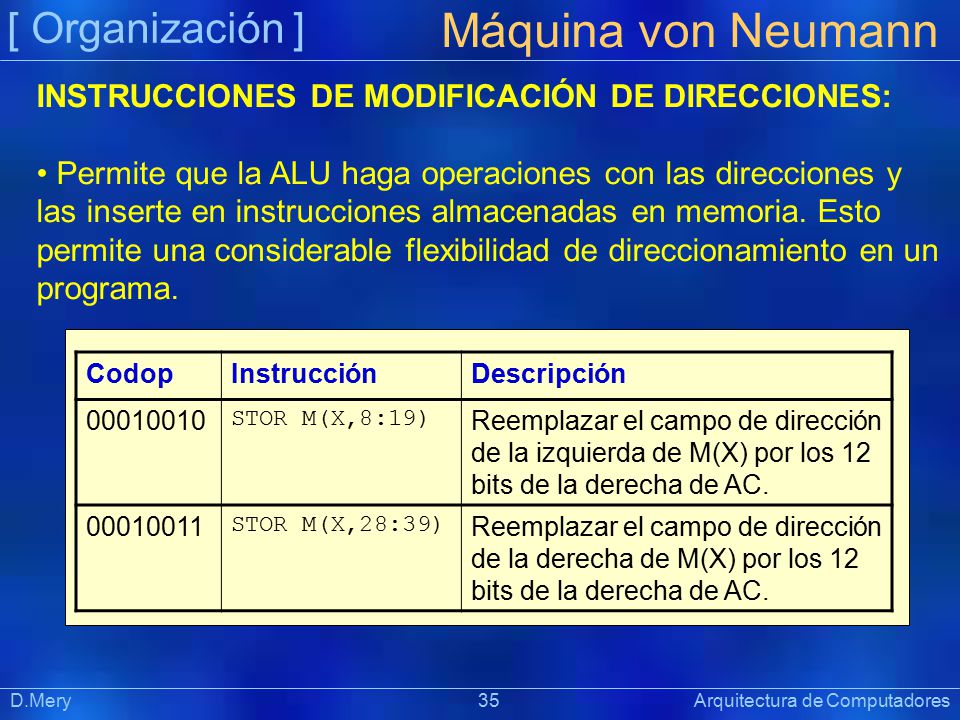 [ Organización ] Máquina von Neumann

INSTRUCCIONES DE MODIFICACIÓN DE DIRECCIONES:

• Permite que la ALU haga operaciones con las direcciones y las inserte en instrucciones almacenadas en memoria. Esto permite una considerable flexibilidad de direccionamiento en un programa.

| Codop | Instrucción | Descripción |
|---|---|---|
| 00010010 | STOR M(X,8:19) | Reemplazar el campo de dirección de la izquierda de M(X) por los 12 bits de la derecha de AC. |
| 00010011 | STOR M(X,28:39) | Reemplazar el campo de dirección de la derecha de M(X) por los 12 bits de la derecha de AC. |

D.Mery 35 Arquitectura de Computadores